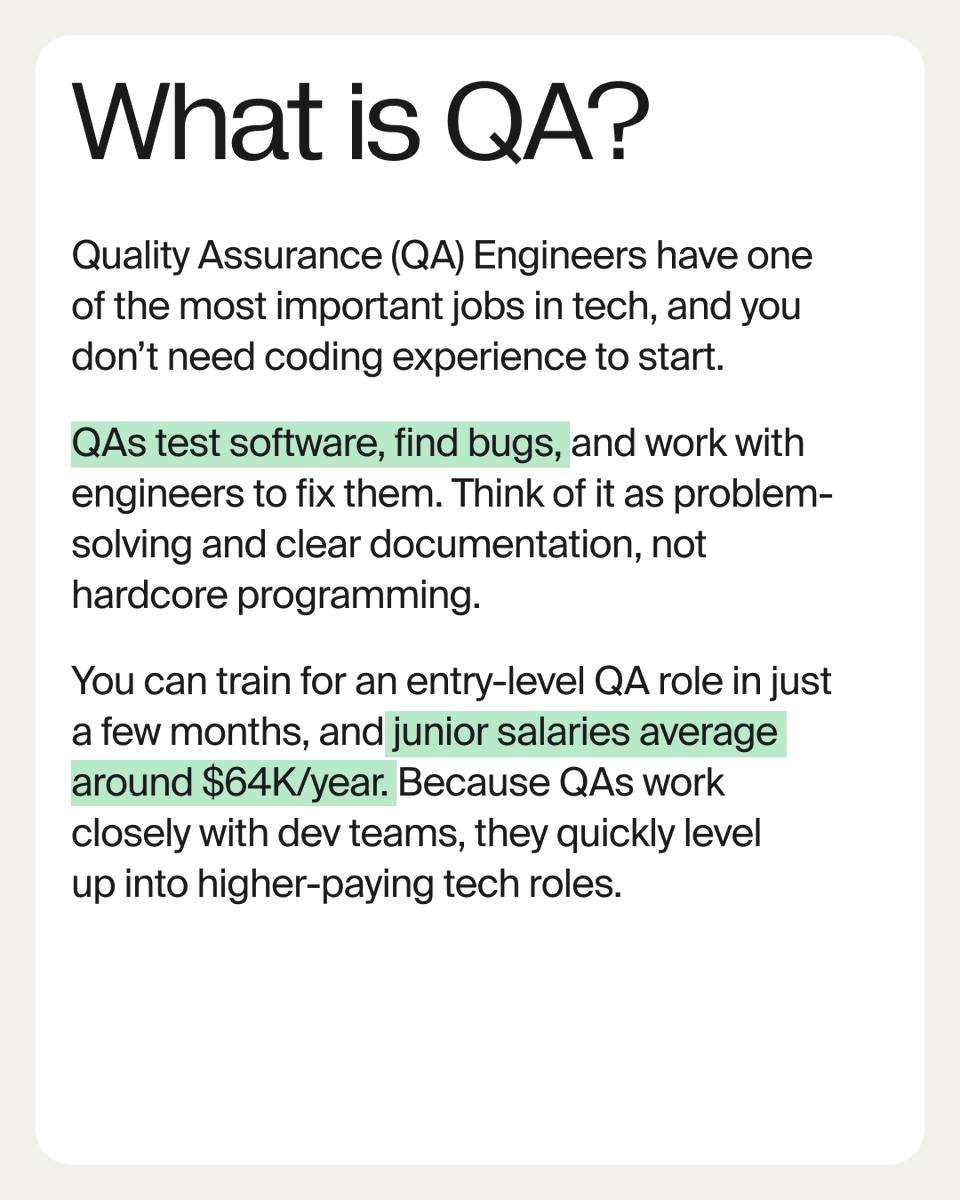 What is QA?

Quality Assurance (QA) Engineers have one of the most important jobs in tech, and you don't need coding experience to start.

QAs test software, find bugs, and work with engineers to fix them. Think of it as problem-solving and clear documentation, not hardcore programming.

You can train for an entry-level QA role in just a few months, and junior salaries average around \$64K/year. Because QAs work closely with dev teams, they quickly level up into higher-paying tech roles.